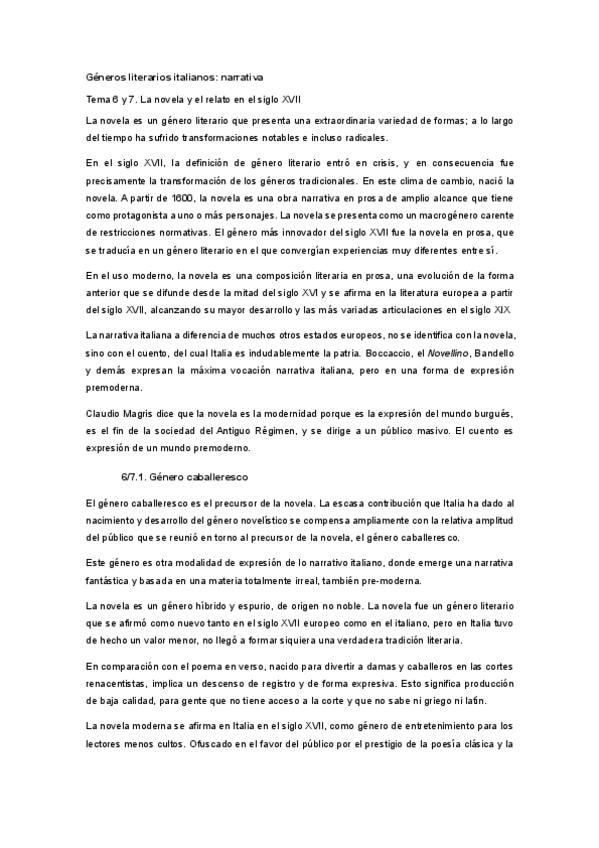 Géneros literarios italianos: narrativa

Tema 6 y 7. La novela y el relato en el siglo XVII

La novela es un género literario que presenta una extraordinaria variedad de formas; a lo largo del tiempo ha sufrido transformaciones notables e incluso radicales.

En el siglo XVII, la definición de género literario entró en crisis, y en consecuencia fue precisamente la transformación de los géneros tradicionales. En este clima de cambio, nació la novela. A partir de 1600, la novela es una obra narrativa en prosa de amplio alcance que tiene como protagonista a uno o más personajes. La novela se presenta como un macrogénero carente de restricciones normativas. El género más innovador del siglo XVII fue la novela en prosa, que se traducía en un género literario en el que convergían experiencias muy diferentes entre sí.

En el uso moderno, la novela es una composición literaria en prosa, una evolución de la forma anterior que se difunde desde la mitad del siglo XVI y se afirma en la literatura europea a partir del siglo XVII, alcanzando su mayor desarrollo y las más variadas articulaciones en el siglo XIX

La narrativa italiana a diferencia de muchos otros estados europeos, no se identifica con la novela, sino con el cuento, del cual Italia es indudablemente la patria. Boccaccio, el Novellino, Bandello y demás expresan la máxima vocación narrativa italiana, pero en una forma de expresión premoderna.

Claudio Magris dice que la novela es la modernidad porque es la expresión del mundo burgués, es el fin de la sociedad del Antiguo Régimen, y se dirige a un público masivo. El cuento es expresión de un mundo premoderno.

6/7.1. Género caballeresco

El género caballeresco es el precursor de la novela. La escasa contribución que Italia ha dado al nacimiento y desarrollo del género novelístico se compensa ampliamente con la relativa amplitud del público que se reunió en torno al precursor de la novela, el género caballeresco.

Este género es otra modalidad de expresión de lo narrativo italiano, donde emerge una narrativa fantástica y basada en una materia totalmente irreal, también pre-moderna.

La novela es un género híbrido y espurio, de origen no noble. La novela fue un género literario que se afirmó como nuevo tanto en el siglo XVII europeo como en el italiano, pero en Italia tuvo de hecho un valor menor, no llegó a formar siquiera una verdadera tradición literaria.

En comparación con el poema en verso, nacido para divertir a damas y caballeros en las cortes renacentistas, implica un descenso de registro y de forma expresiva. Esto significa producción de baja calidad, para gente que no tiene acceso a la corte y que no sabe ni griego ni latín.

La novela moderna se afirma en Italia en el siglo XVII, como género de entretenimiento para los lectores menos cultos. Ofuscado en el favor del público por el prestigio de la poesía clásica y la